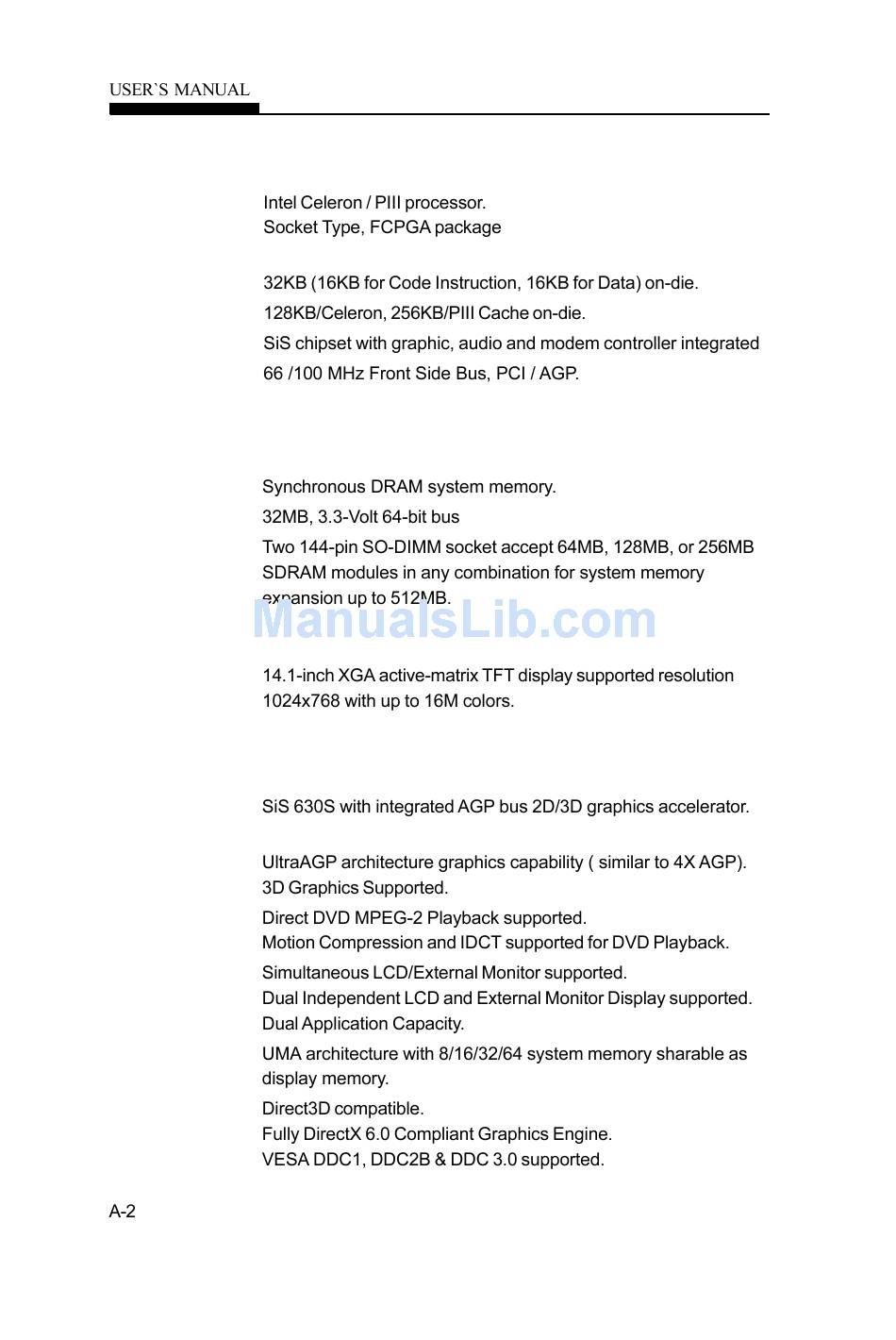 USER`S MANUAL

Intel Celeron / PIII processor.
Socket Type, FCPGA package

32KB (16KB for Code Instruction, 16KB for Data) on-die.

128KB/Celeron, 256KB/PIII Cache on-die.

SiS chipset with graphic, audio and modem controller integrated

66 /100 MHz Front Side Bus, PCI / AGP.

Synchronous DRAM system memory.

32MB, 3.3-Volt 64-bit bus

Two 144-pin SO-DIMM socket accept 64MB, 128MB, or 256MB SDRAM modules in any combination for system memory expansion up to 512MB.

ManualsLib.com

14.1-inch XGA active-matrix TFT display supported resolution 1024x768 with up to 16M colors.

SiS 630S with integrated AGP bus 2D/3D graphics accelerator.

UltraAGP architecture graphics capability ( similar to 4X AGP).
3D Graphics Supported.

Direct DVD MPEG-2 Playback supported.
Motion Compression and IDCT supported for DVD Playback.

Simultaneous LCD/External Monitor supported.
Dual Independent LCD and External Monitor Display supported.
Dual Application Capacity.

UMA architecture with 8/16/32/64 system memory sharable as display memory.

Direct3D compatible.
Fully DirectX 6.0 Compliant Graphics Engine.
VESA DDC1, DDC2B & DDC 3.0 supported.

A-2